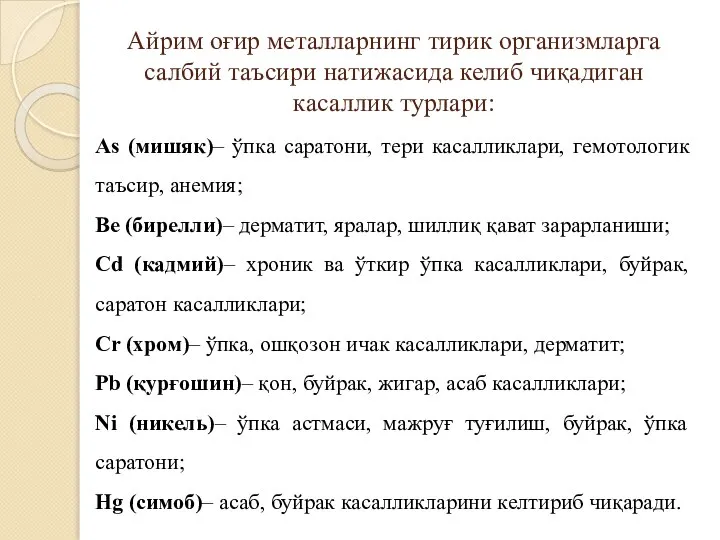 Айрим оғир металларнинг тирик организмларга салбий таъсири натижасида келиб чиқадиган касаллик турлари:

As (мишяк)– ўпка саратони, тери касалликлари, гемотологик таъсир, анемия;

Be (бирелли)– дерматит, яралар, шиллиқ қават зарарланиши;

Cd (кадмий)– хроник ва ўткир ўпка касалликлари, буйрак, саратон касалликлари;

Cr (хром)– ўпка, ошқозон ичак касалликлари, дерматит;

Pb (қурғошин)– қон, буйрак, жигар, асаб касалликлари;

Ni (никель)– ўпка астмаси, мажруғ туғилиш, буйрак, ўпка саратони;

Hg (симоб)– асаб, буйрак касалликларини келтириб чиқаради.